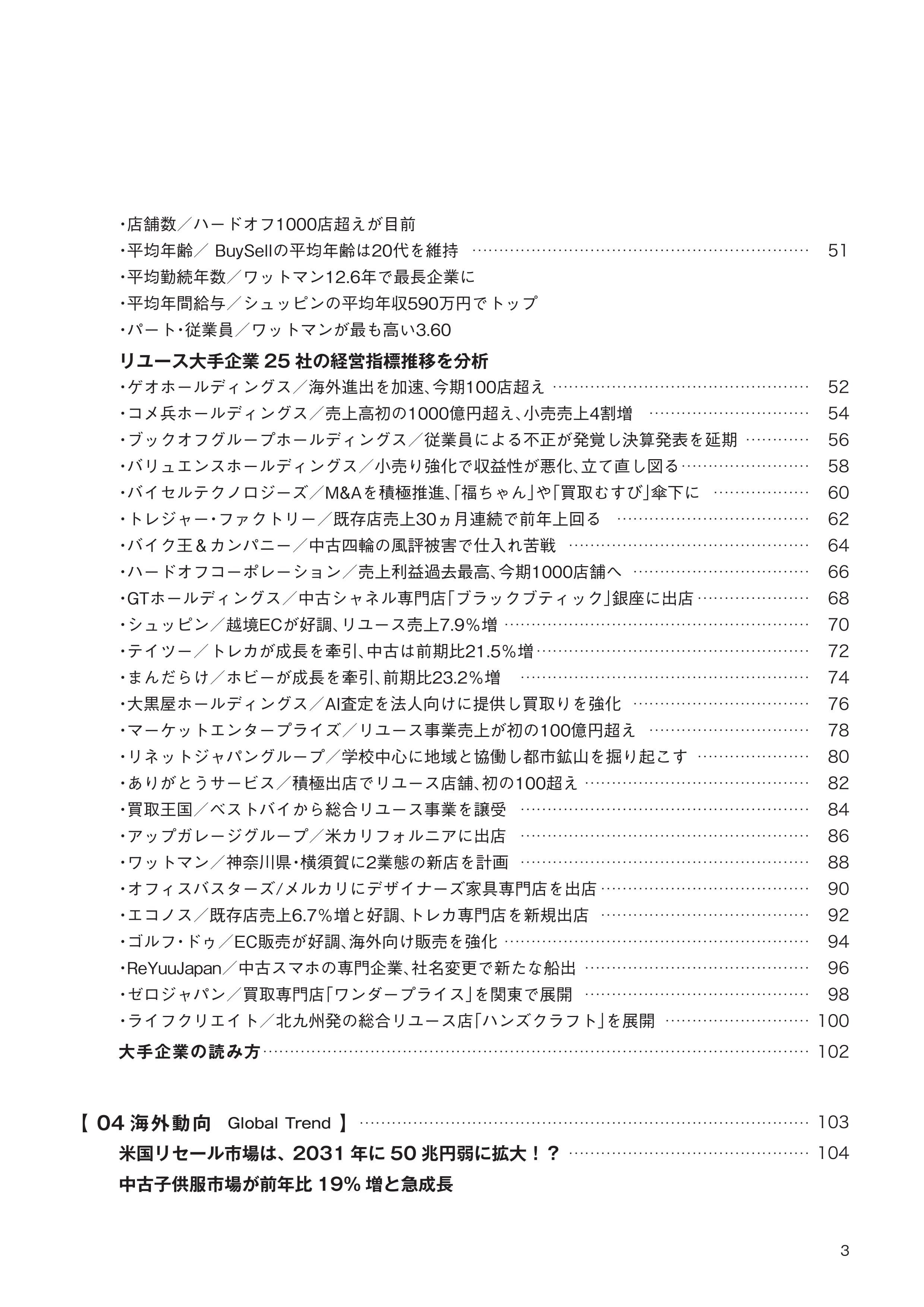 ・店舗数／ハードオフ1000店超えが目前
・平均年齢／ BuySellの平均年齢は20代を維持 …… 51
・平均勤続年数／ワットマン12.6年で最長企業に
・平均年間給与／シュッピンの平均年収590万円でトップ
・パート・従業員／ワットマンが最も高い3.60

リユース大手企業 25 社の経営指標推移を分析
・ゲオホールディングス／海外進出を加速、今期100店超え …… 52
・コメ兵ホールディングス／売上高初の1000億円超え、小売売上4割増 …… 54
・ブックオフグループホールディングス／従業員による不正が発覚し決算発表を延期 …… 56
・バリュエンスホールディングス／小売り強化で収益性が悪化、立て直し図る …… 58
・バイセルテクノロジーズ／M&Aを積極推進、「福ちゃん」や「買取むすび」傘下に …… 60
・トレジャー・ファクトリー／既存店売上30ヵ月連続で前年上回る …… 62
・バイク王＆カンパニー／中古四輪の風評被害で仕入れ苦戦 …… 64
・ハードオフコーポレーション／売上利益過去最高、今期1000店舗へ …… 66
・GTホールディングス／中古シャネル専門店「ブラックブティック」銀座に出店 …… 68
・シュッピン／越境ECが好調、リユース売上7.9％増 …… 70
・テイツー／トレカが成長を牽引、中古は前期比21.5％増 …… 72
・まんだらけ／ホビーが成長を牽引、前期比23.2％増 …… 74
・大黒屋ホールディングス／AI査定を法人向けに提供し買取りを強化 …… 76
・マーケットエンタープライズ／リユース事業売上が初の100億円超え …… 78
・リネットジャパングループ／学校中心に地域と協働し都市鉱山を掘り起こす …… 80
・ありがとうサービス／積極出店でリユース店舗、初の100超え …… 82
・買取王国／ベストバイから総合リユース事業を譲受 …… 84
・アップガレージグループ／米カリフォルニアに出店 …… 86
・ワットマン／神奈川県・横須賀に2業態の新店を計画 …… 88
・オフィスバスターズ/メルカリにデザイナーズ家具専門店を出店 …… 90
・エコノス／既存店売上6.7％増と好調、トレカ専門店を新規出店 …… 92
・ゴルフ・ドゥ／EC販売が好調、海外向け販売を強化 …… 94
・ReYuuJapan／中古スマホの専門企業、社名変更で新たな船出 …… 96
・ゼロジャパン／買取専門店「ワンダープライス」を関東で展開 …… 98
・ライフクリエイト／北九州発の総合リユース店「ハンズクラフト」を展開 …… 100
大手企業の読み方 …… 102

【 04 海外動向 Global Trend 】 …… 103
米国リセール市場は、2031 年に 50 兆円弱に拡大！？ …… 104
中古子供服市場が前年比 19% 増と急成長

3